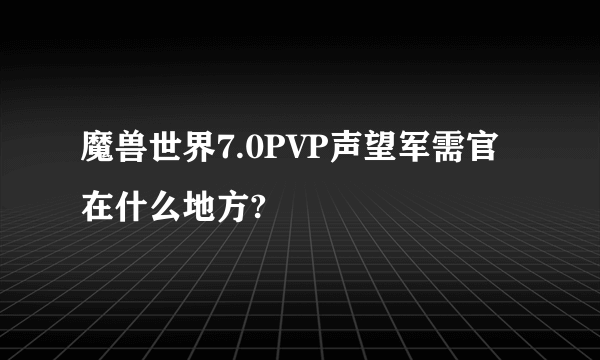 魔兽世界7.0PVP声望军需官在什么地方?